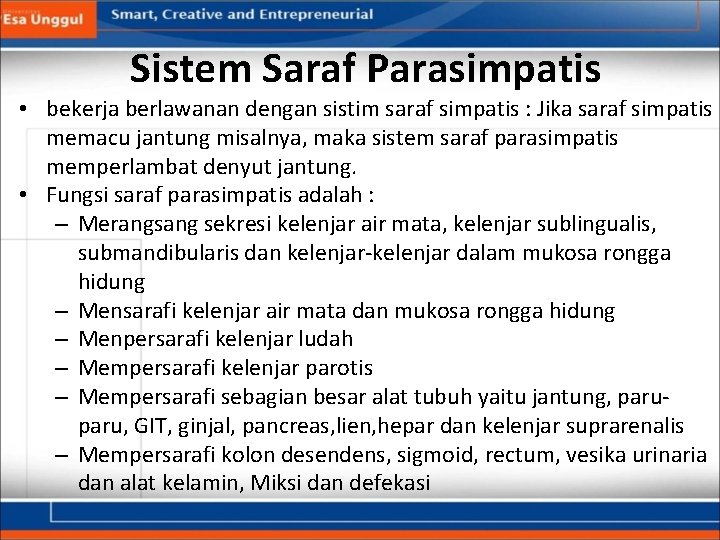 Esa Unggul Smart, Creative and Entrepreneurial

Sistem Saraf Parasimpatis

• bekerja berlawanan dengan sistim saraf simpatis : Jika saraf simpatis memacu jantung misalnya, maka sistem saraf parasimpatis memperlambat denyut jantung.
• Fungsi saraf parasimpatis adalah :
– Merangsang sekresi kelenjar air mata, kelenjar sublingualis, submandibularis dan kelenjar-kelenjar dalam mukosa rongga hidung
– Mensarafi kelenjar air mata dan mukosa rongga hidung
– Menpersarafi kelenjar ludah
– Mempersarafi kelenjar parotis
– Mempersarafi sebagian besar alat tubuh yaitu jantung, paru-paru, GIT, ginjal, pancreas,lien,hepar dan kelenjar suprarenalis
– Mempersarafi kolon desendens, sigmoid, rectum, vesika urinaria dan alat kelamin, Miksi dan defekasi